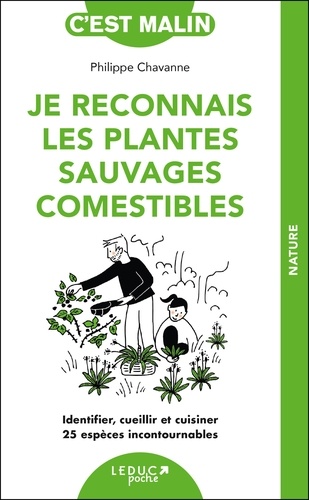 C'EST MALIN

Philippe Chavanne

JE RECONNAIS LES PLANTES SAUVAGES COMESTIBLES

NATURE

Identifier, cueillir et cuisiner
25 espèces incontournables

LEDUC
poche